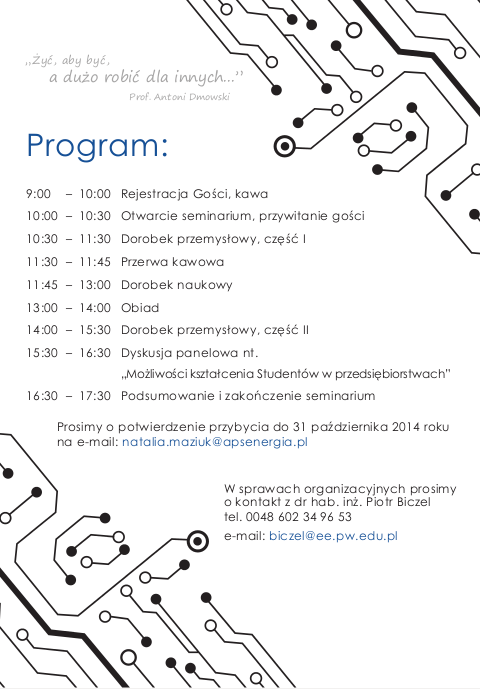 „Żyć, aby być,
a dużo robić dla innych..."
Prof. Antoni Dmowski

Program:

9:00 – 10:00 Rejestracja Gości, kawa
10:00 – 10:30 Otwarcie seminarium, przywitanie gości
10:30 – 11:30 Dorobek przemysłowy, część I
11:30 – 11:45 Przerwa kawowa
11:45 – 13:00 Dorobek naukowy
13:00 – 14:00 Obiad
14:00 – 15:30 Dorobek przemysłowy, część II
15:30 – 16:30 Dyskusja panelowa nt.
„Możliwości kształcenia Studentów w przedsiębiorstwach"
16:30 – 17:30 Podsumowanie i zakończenie seminarium

Prosimy o potwierdzenie przybycia do 31 października 2014 roku na e-mail: natalia.maziuk@apsenergia.pl

W sprawach organizacyjnych prosimy o kontakt z dr hab. inż. Piotr Biczel
tel. 0048 602 34 96 53
e-mail: biczel@ee.pw.edu.pl